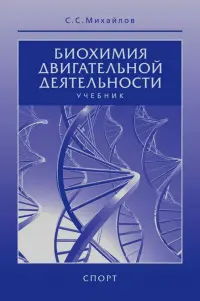 С.С.Михайлов

БИОХИМИЯ ДВИГАТЕЛЬНОЙ ДЕЯТЕЛЬНОСТИ

УЧЕБНИК

СПОРТ